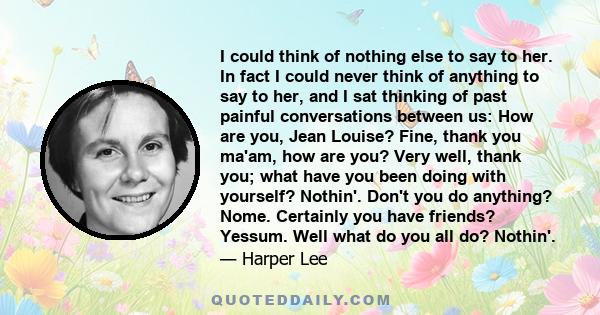 I could think of nothing else to say to her. In fact I could never think of anything to say to her, and I sat thinking of past painful conversations between us: How are you, Jean Louise? Fine, thank you ma'am, how are you? Very well, thank you; what have you been doing with yourself? Nothin'. Don't you do anything? Nome. Certainly you have friends? Yessum. Well what do you all do? Nothin'.
— Harper Lee

QUOTEDDAILY.COM